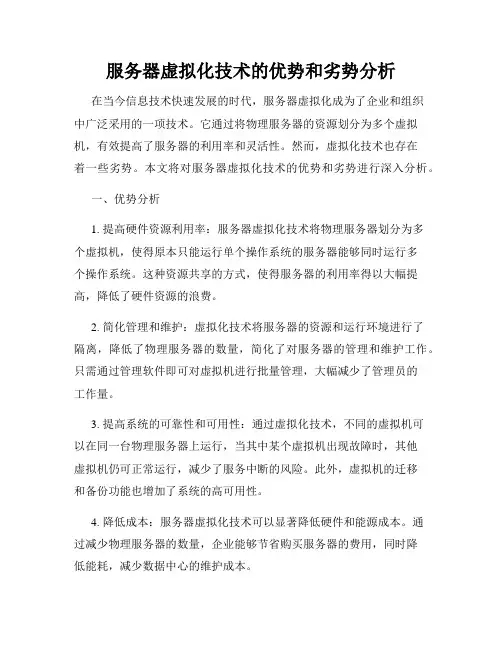 服务器虚拟化技术的优势和劣势分析

在当今信息技术快速发展的时代，服务器虚拟化成为了企业和组织中广泛采用的一项技术。它通过将物理服务器的资源划分为多个虚拟机，有效提高了服务器的利用率和灵活性。然而，虚拟化技术也存在着一些劣势。本文将对服务器虚拟化技术的优势和劣势进行深入分析。

一、优势分析

1. 提高硬件资源利用率：服务器虚拟化技术将物理服务器划分为多个虚拟机，使得原本只能运行单个操作系统的服务器能够同时运行多个操作系统。这种资源共享的方式，使得服务器的利用率得以大幅提高，降低了硬件资源的浪费。

2. 简化管理和维护：虚拟化技术将服务器的资源和运行环境进行了隔离，降低了物理服务器的数量，简化了对服务器的管理和维护工作。只需通过管理软件即可对虚拟机进行批量管理，大幅减少了管理员的工作量。

3. 提高系统的可靠性和可用性：通过虚拟化技术，不同的虚拟机可以在同一台物理服务器上运行，当其中某个虚拟机出现故障时，其他虚拟机仍可正常运行，减少了服务中断的风险。此外，虚拟机的迁移和备份功能也增加了系统的高可用性。

4. 降低成本：服务器虚拟化技术可以显著降低硬件和能源成本。通过减少物理服务器的数量，企业能够节省购买服务器的费用，同时降低能耗，减少数据中心的维护成本。